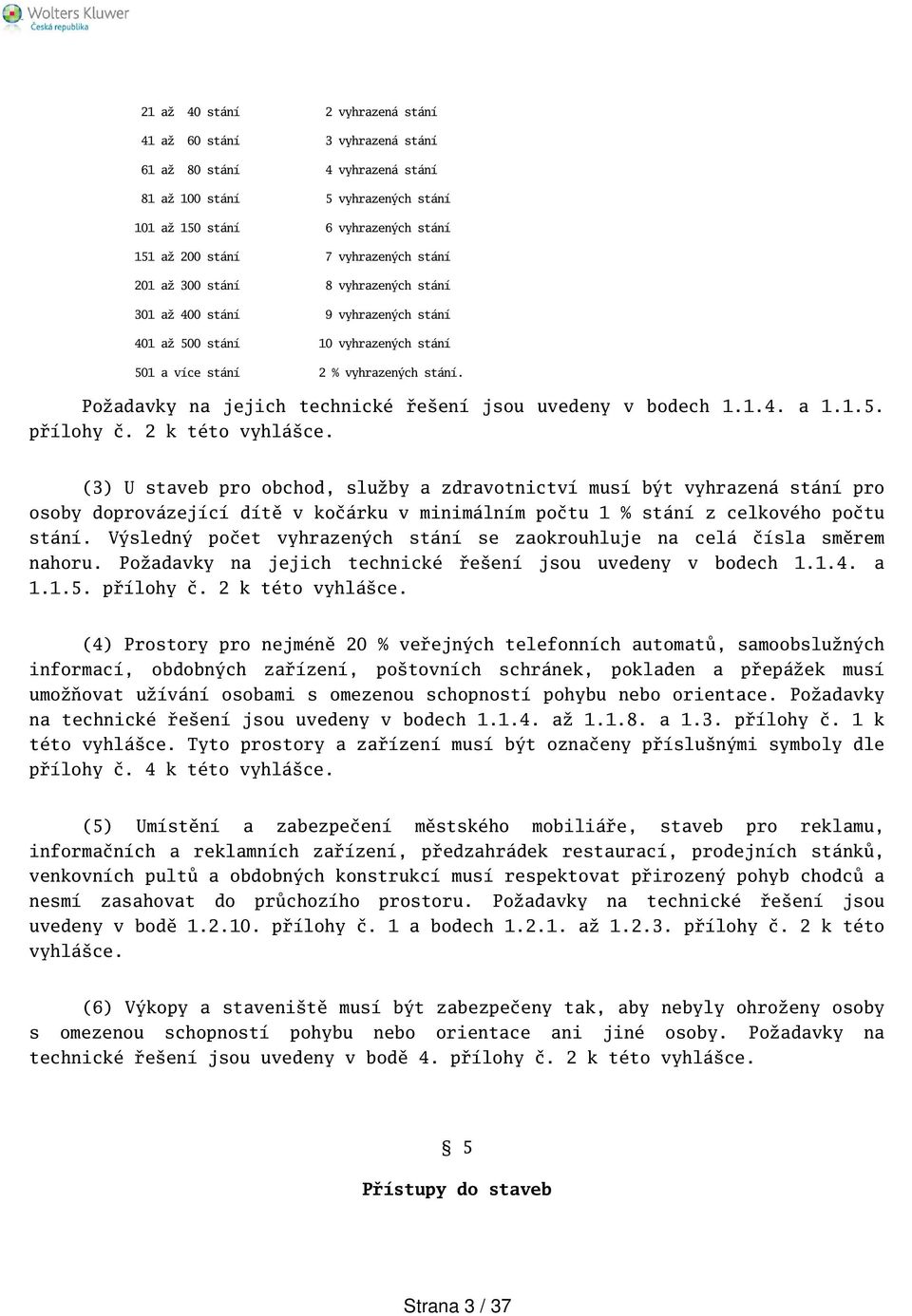 Wolters Kluwer
Česká republika

| | |
|---|---|
| 21 až 40 stání | 2 vyhrazená stání |
| 41 až 60 stání | 3 vyhrazená stání |
| 61 až 80 stání | 4 vyhrazená stání |
| 81 až 100 stání | 5 vyhrazených stání |
| 101 až 150 stání | 6 vyhrazených stání |
| 151 až 200 stání | 7 vyhrazených stání |
| 201 až 300 stání | 8 vyhrazených stání |
| 301 až 400 stání | 9 vyhrazených stání |
| 401 až 500 stání | 10 vyhrazených stání |
| 501 a více stání | 2 % vyhrazených stání. |

Požadavky na jejich technické řešení jsou uvedeny v bodech 1.1.4. a 1.1.5. přílohy č. 2 k této vyhlášce.

(3) U staveb pro obchod, služby a zdravotnictví musí být vyhrazená stání pro osoby doprovázející dítě v kočárku v minimálním počtu 1 % stání z celkového počtu stání. Výsledný počet vyhrazených stání se zaokrouhluje na celá čísla směrem nahoru. Požadavky na jejich technické řešení jsou uvedeny v bodech 1.1.4. a 1.1.5. přílohy č. 2 k této vyhlášce.

(4) Prostory pro nejméně 20 % veřejných telefonních automatů, samoobslužných informací, obdobných zařízení, poštovních schránek, pokladen a přepážek musí umožňovat užívání osobami s omezenou schopností pohybu nebo orientace. Požadavky na technické řešení jsou uvedeny v bodech 1.1.4. až 1.1.8. a 1.3. přílohy č. 1 k této vyhlášce. Tyto prostory a zařízení musí být označeny příslušnými symboly dle přílohy č. 4 k této vyhlášce.

(5) Umístění a zabezpečení městského mobiliáře, staveb pro reklamu, informačních a reklamních zařízení, předzahrádek restaurací, prodejních stánků, venkovních pultů a obdobných konstrukcí musí respektovat přirozený pohyb chodců a nesmí zasahovat do průchozího prostoru. Požadavky na technické řešení jsou uvedeny v bodě 1.2.10. přílohy č. 1 a bodech 1.2.1. až 1.2.3. přílohy č. 2 k této vyhlášce.

(6) Výkopy a staveniště musí být zabezpečeny tak, aby nebyly ohroženy osoby s omezenou schopností pohybu nebo orientace ani jiné osoby. Požadavky na technické řešení jsou uvedeny v bodě 4. přílohy č. 2 k této vyhlášce.

§ 5

Přístupy do staveb

Strana 3 / 37